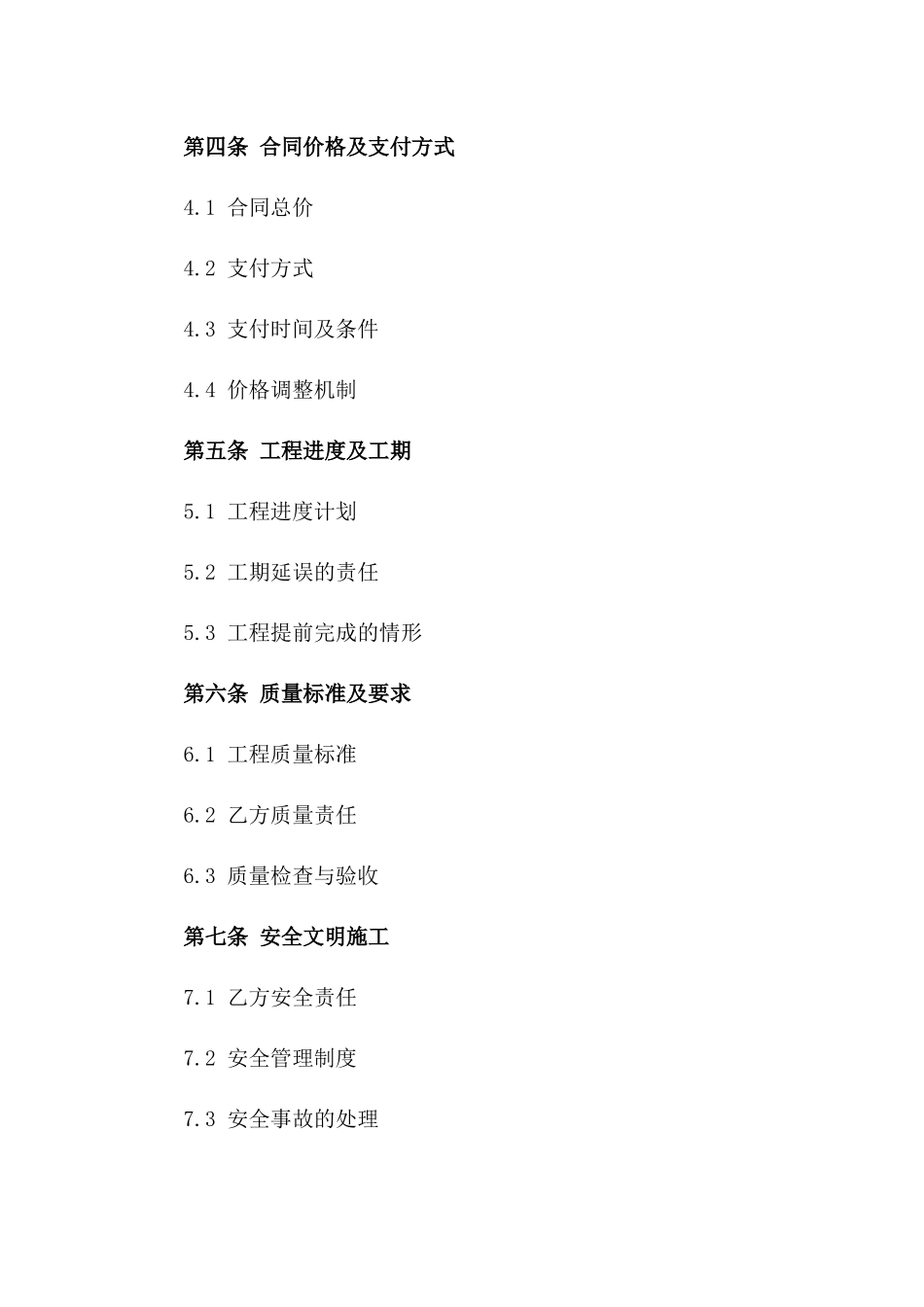 第四条 合同价格及支付方式

4.1 合同总价

4.2 支付方式

4.3 支付时间及条件

4.4 价格调整机制

第五条 工程进度及工期

5.1 工程进度计划

5.2 工期延误的责任

5.3 工程提前完成的情形

第六条 质量标准及要求

6.1 工程质量标准

6.2 乙方质量责任

6.3 质量检查与验收

第七条 安全文明施工

7.1 乙方安全责任

7.2 安全管理制度

7.3 安全事故的处理